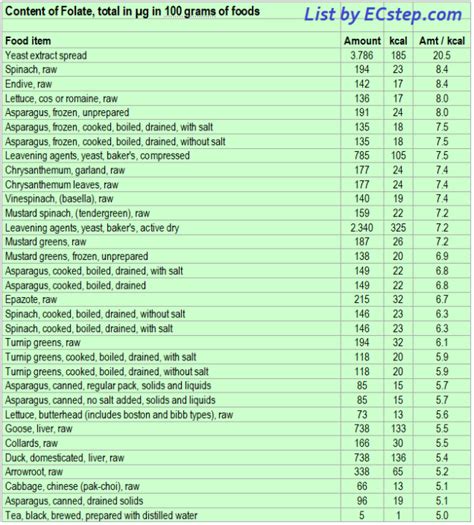 Content of Folate, total in µg in 100 grams of foods

List by ECstep.com

| Food item | Amount | kcal | Amt / kcal |
|---|---|---|---|
| Yeast extract spread | 3.786 | 185 | 20.5 |
| Spinach, raw | 194 | 23 | 8.4 |
| Endive, raw | 142 | 17 | 8.4 |
| Lettuce, cos or romaine, raw | 136 | 17 | 8.0 |
| Asparagus, frozen, unprepared | 191 | 24 | 8.0 |
| Asparagus, frozen, cooked, boiled, drained, with salt | 135 | 18 | 7.5 |
| Asparagus, frozen, cooked, boiled, drained, without salt | 135 | 18 | 7.5 |
| Leavening agents, yeast, baker's, compressed | 785 | 105 | 7.5 |
| Chrysanthemum, garland, raw | 177 | 24 | 7.4 |
| Chrysanthemum leaves, raw | 177 | 24 | 7.4 |
| Vinespinach, (basella), raw | 140 | 19 | 7.4 |
| Mustard spinach, (tendergreen), raw | 159 | 22 | 7.2 |
| Leavening agents, yeast, baker's, active dry | 2.340 | 325 | 7.2 |
| Mustard greens, raw | 187 | 26 | 7.2 |
| Mustard greens, frozen, unprepared | 138 | 20 | 6.9 |
| Asparagus, cooked, boiled, drained, with salt | 149 | 22 | 6.8 |
| Asparagus, cooked, boiled, drained | 149 | 22 | 6.8 |
| Epazote, raw | 215 | 32 | 6.7 |
| Spinach, cooked, boiled, drained, without salt | 146 | 23 | 6.3 |
| Spinach, cooked, boiled, drained, with salt | 146 | 23 | 6.3 |
| Turnip greens, raw | 194 | 32 | 6.1 |
| Turnip greens, cooked, boiled, drained, with salt | 118 | 20 | 5.9 |
| Turnip greens, cooked, boiled, drained, without salt | 118 | 20 | 5.9 |
| Asparagus, canned, regular pack, solids and liquids | 85 | 15 | 5.7 |
| Asparagus, canned, no salt added, solids and liquids | 85 | 15 | 5.7 |
| Lettuce, butterhead (includes boston and bibb types), raw | 73 | 13 | 5.6 |
| Goose, liver, raw | 738 | 133 | 5.5 |
| Collards, raw | 166 | 30 | 5.5 |
| Duck, domesticated, liver, raw | 738 | 136 | 5.4 |
| Arrowroot, raw | 338 | 65 | 5.2 |
| Cabbage, chinese (pak-choi), raw | 66 | 13 | 5.1 |
| Asparagus, canned, drained solids | 96 | 19 | 5.1 |
| Tea, black, brewed, prepared with distilled water | 5 | 1 | 5.0 |